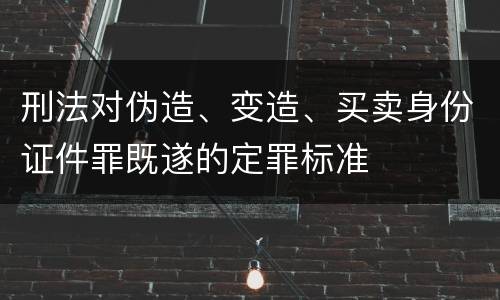 刑法对伪造、变造、买卖身份证件罪既遂的定罪标准